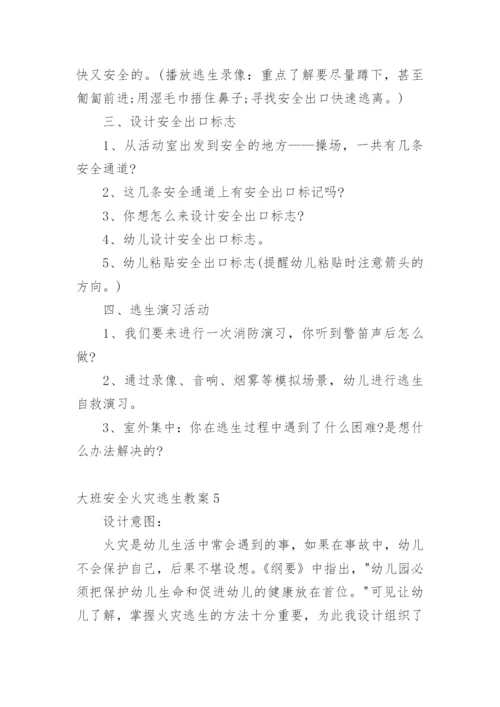 快又安全的。(播放逃生录像：重点了解要尽量蹲下，甚至匍匐前进;用湿毛巾捂住鼻子;寻找安全出口快速逃离。)

三、设计安全出口标志

1、从活动室出发到安全的地方——操场，一共有几条安全通道?

2、这几条安全通道上有安全出口标记吗?

3、你想怎么来设计安全出口标志?

4、幼儿设计安全出口标志。

5、幼儿粘贴安全出口标志(提醒幼儿粘贴时注意箭头的方向。)

四、逃生演习活动

1、我们要来进行一次消防演习，你听到警笛声后怎么做?

2、通过录像、音响、烟雾等模拟场景，幼儿进行逃生自救演习。

3、室外集中：你在逃生过程中遇到了什么困难?是想什么办法解决的?

大班安全火灾逃生教案5

设计意图：

火灾是幼儿生活中常会遇到的事，如果在事故中，幼儿不会保护自己，后果不堪设想。《纲要》中指出，"幼儿园必须把保护幼儿生命和促进幼儿的健康放在首位。"可见让幼儿了解，掌握火灾逃生的方法十分重要，为此我设计组织了